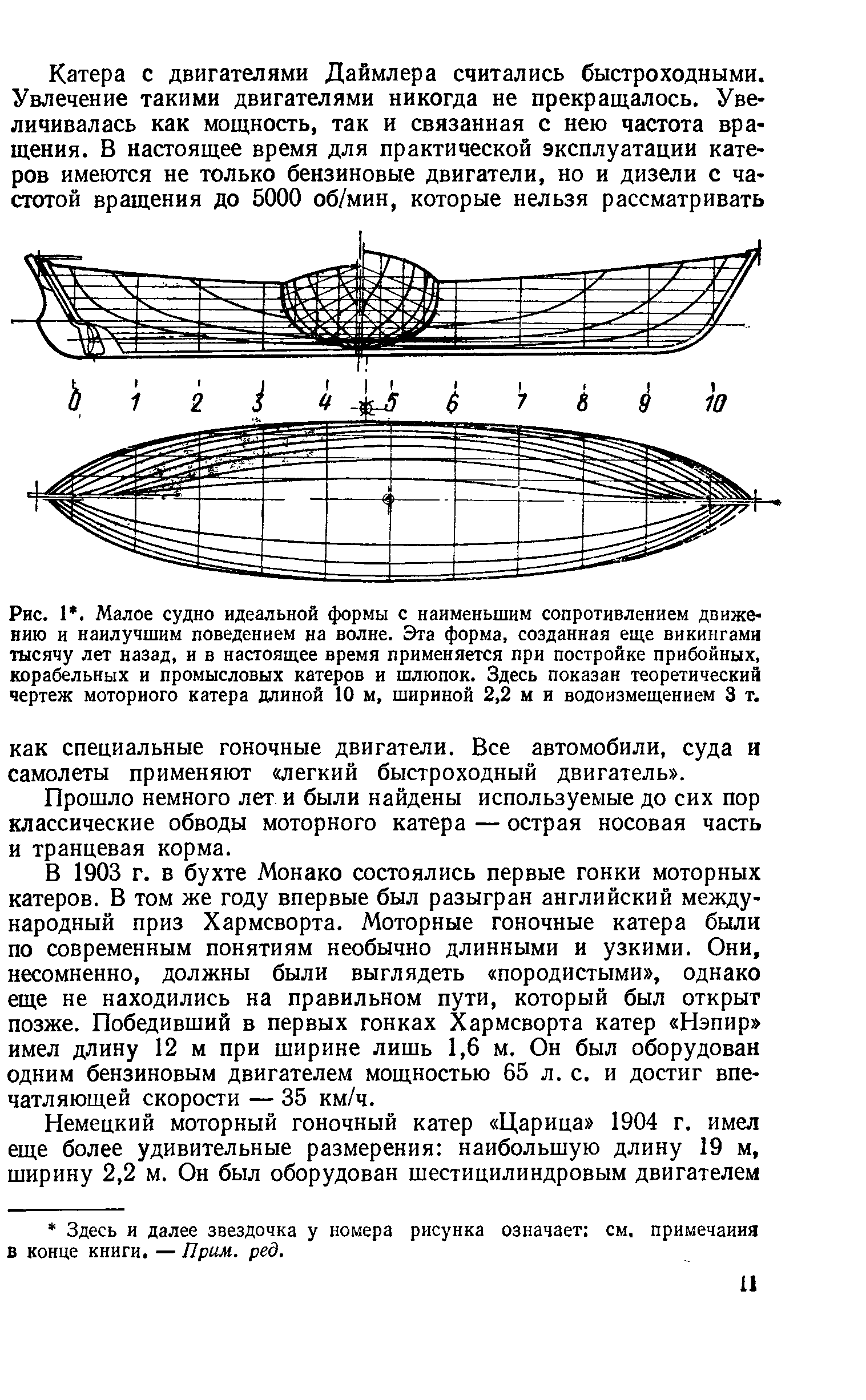 Катера с двигателями Даймлера считались быстроходными. Увлечение такими двигателями никогда не прекращалось. Увеличивалась как мощность, так и связанная с нею частота вращения. В настоящее время для практической эксплуатации катеров имеются не только бензиновые двигатели, но и дизели с частотой вращения до 5000 об/мин, которые нельзя рассматривать

0 1 2 3 4 5 6 7 8 9 10

Рис. 1*. Малое судно идеальной формы с наименьшим сопротивлением движению и наилучшим поведением на волне. Эта форма, созданная еще викингами тысячу лет назад, и в настоящее время применяется при постройке прибойных, корабельных и промысловых катеров и шлюпок. Здесь показан теоретический чертеж моторного катера длиной 10 м, шириной 2,2 м и водоизмещением 3 т.

как специальные гоночные двигатели. Все автомобили, суда и самолеты применяют «легкий быстроходный двигатель».

Прошло немного лет и были найдены используемые до сих пор классические обводы моторного катера — острая носовая часть и транцевая корма.

В 1903 г. в бухте Монако состоялись первые гонки моторных катеров. В том же году впервые был разыгран английский международный приз Хармсворта. Моторные гоночные катера были по современным понятиям необычно длинными и узкими. Они, несомненно, должны были выглядеть «породистыми», однако еще не находились на правильном пути, который был открыт позже. Победивший в первых гонках Хармсворта катер «Нэпир» имел длину 12 м при ширине лишь 1,6 м. Он был оборудован одним бензиновым двигателем мощностью 65 л. с. и достиг впечатляющей скорости — 35 км/ч.

Немецкий моторный гоночный катер «Царица» 1904 г. имел еще более удивительные размерения: наибольшую длину 19 м, ширину 2,2 м. Он был оборудован шестицилиндровым двигателем

* Здесь и далее звездочка у номера рисунка означает: см. примечания в конце книги. — Прим. ред.

11